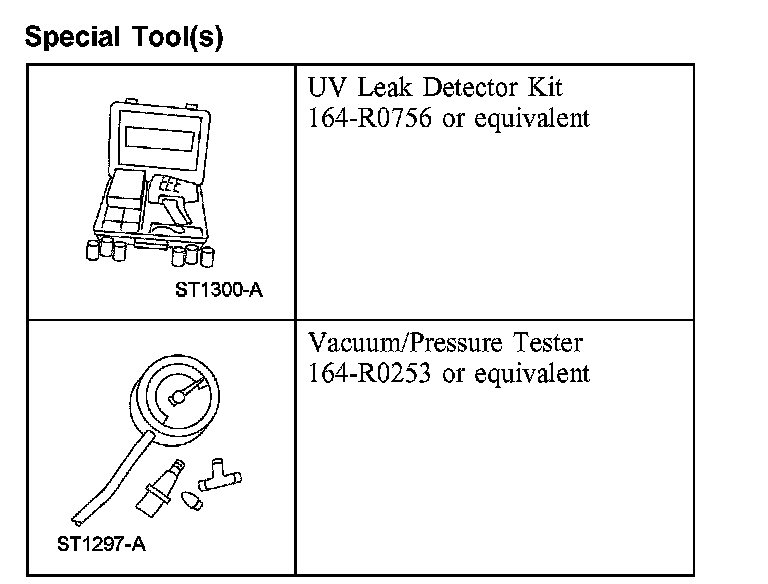 Special Tool(s)

| | |
|---|---|
| ST1300-A | UV Leak Detector Kit 164-R0756 or equivalent |
| ST1297-A | Vacuum/Pressure Tester 164-R0253 or equivalent |